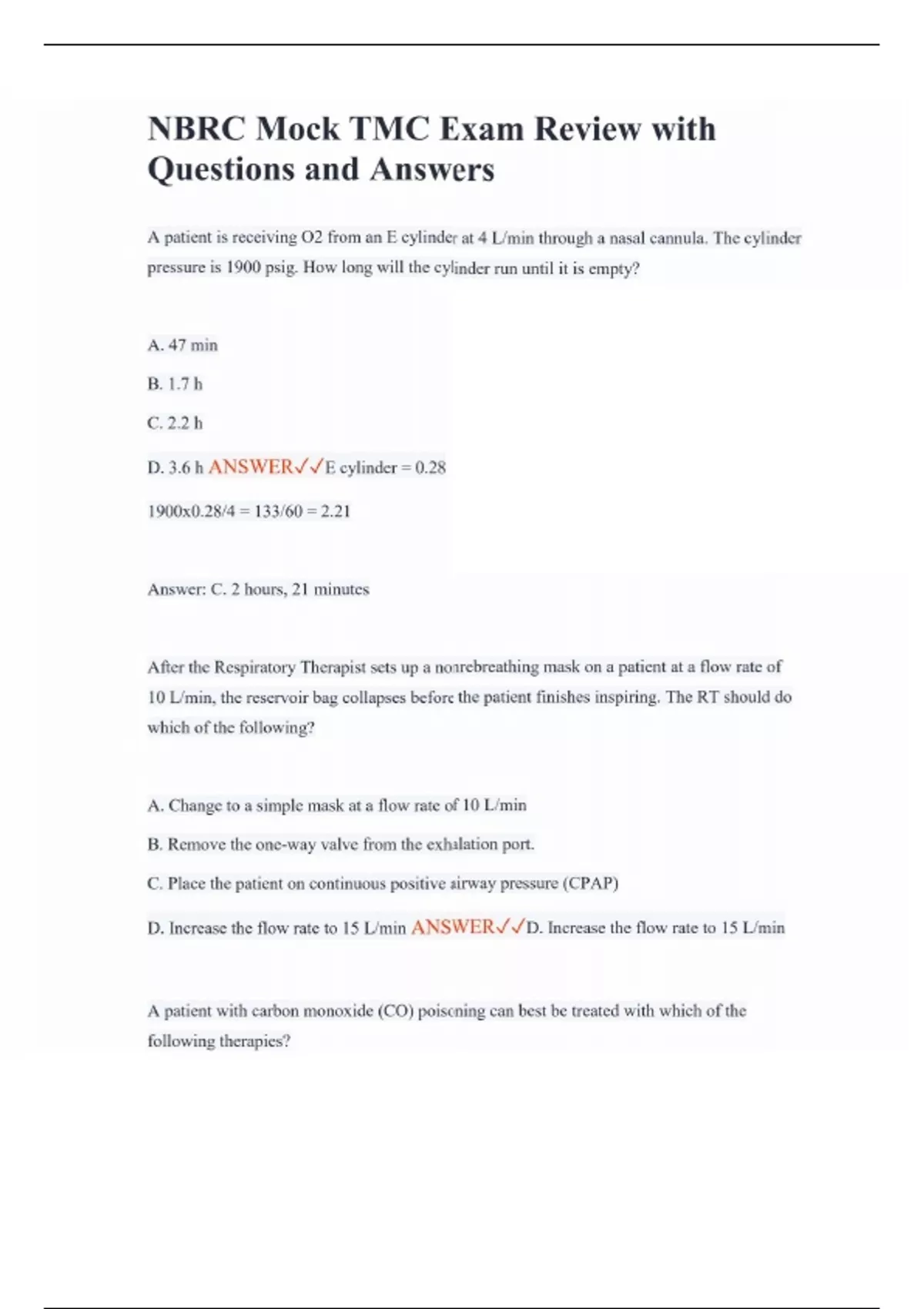 NBRC Mock TMC Exam Review with Questions and Answers

A patient is receiving O2 from an E cylinder at 4 L/min through a nasal cannula. The cylinder pressure is 1900 psig. How long will the cylinder run until it is empty?

A. 47 min

B. 1.7 h

C. 2.2 h

D. 3.6 h ANSWER✓✓E cylinder = 0.28

1900x0.28/4 = 133/60 = 2.21

Answer: C. 2 hours, 21 minutes

After the Respiratory Therapist sets up a nonrebreathing mask on a patient at a flow rate of 10 L/min, the reservoir bag collapses before the patient finishes inspiring. The RT should do which of the following?

A. Change to a simple mask at a flow rate of 10 L/min

B. Remove the one-way valve from the exhalation port.

C. Place the patient on continuous positive airway pressure (CPAP)

D. Increase the flow rate to 15 L/min ANSWER✓✓D. Increase the flow rate to 15 L/min

A patient with carbon monoxide (CO) poisoning can best be treated with which of the following therapies?